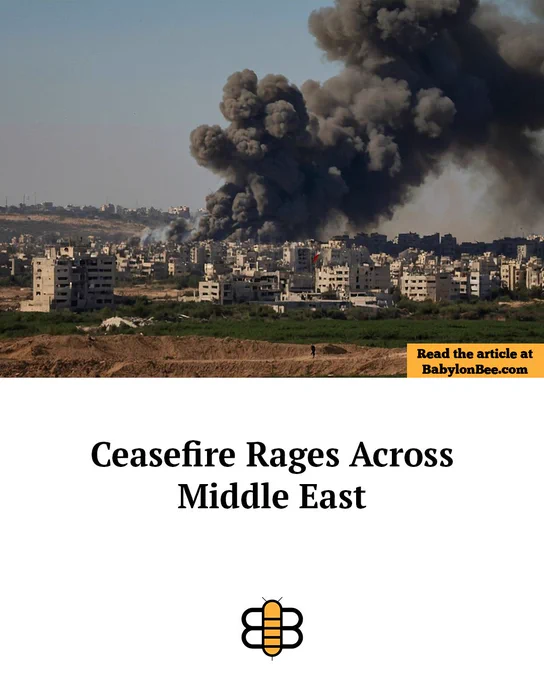 Read the article at
BabylonBee.com

Ceasefire Rages Across Middle East